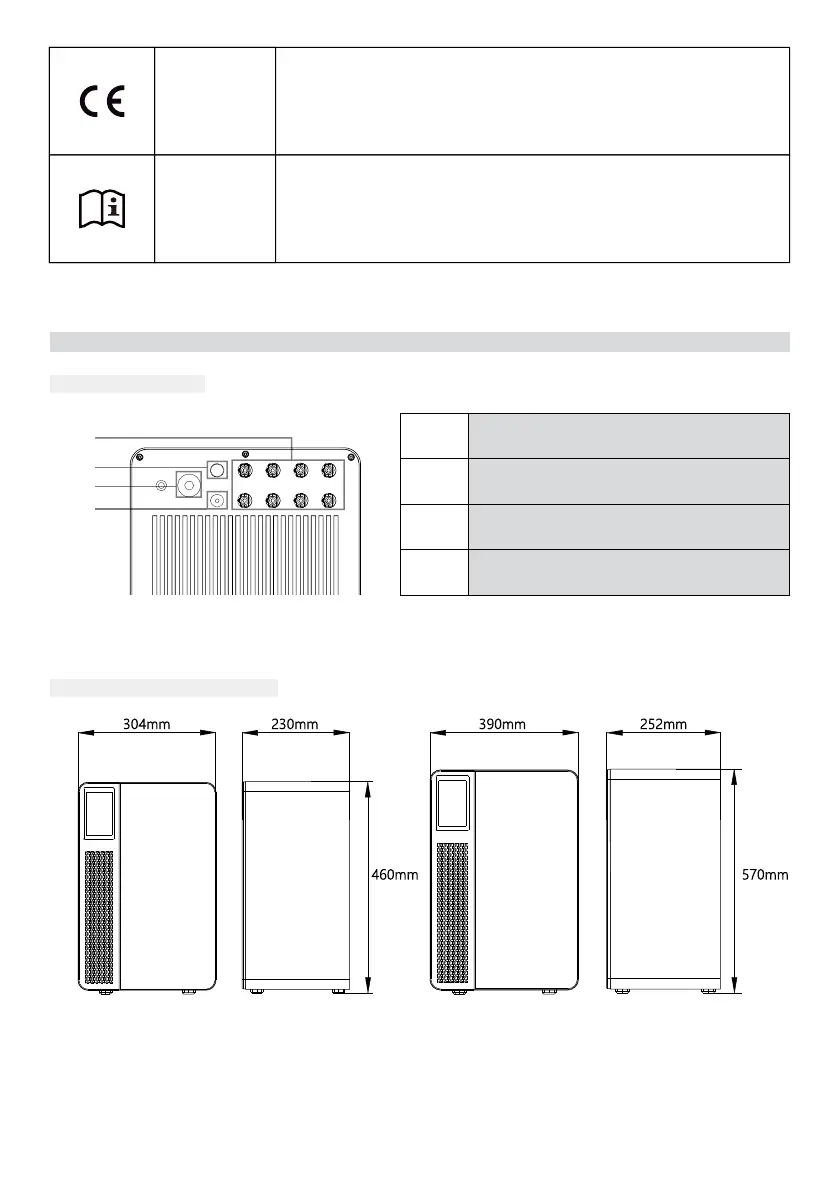 304mm

230mm

460mm

390mm

252mm

570mm